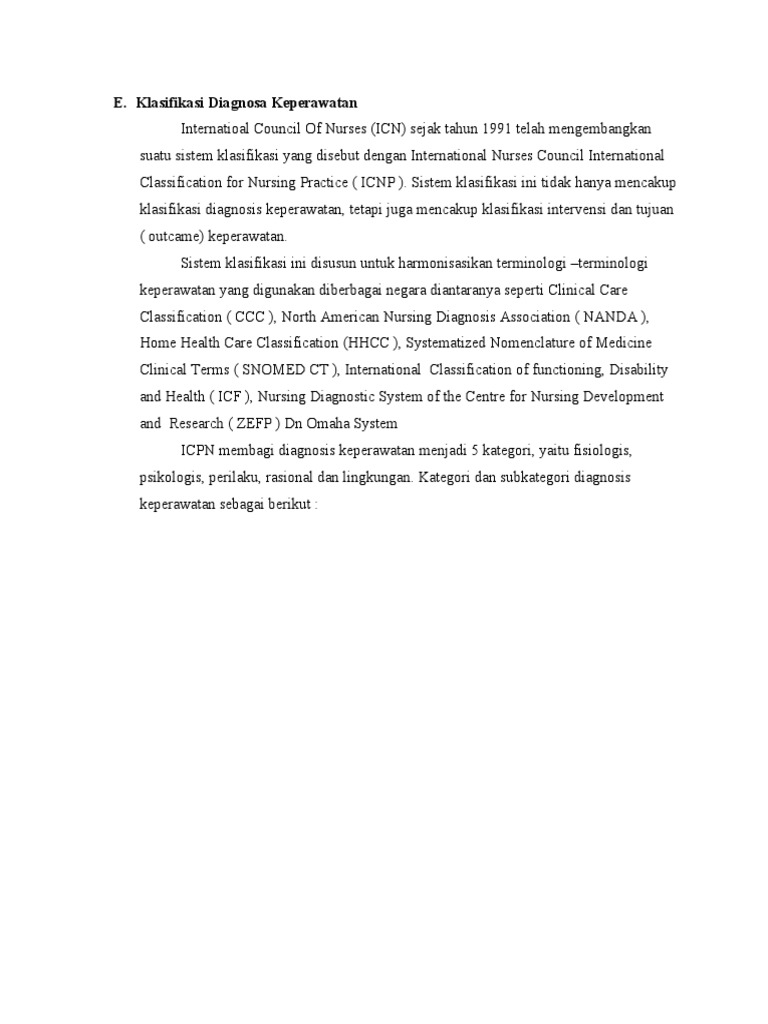 E. Klasifikasi Diagnosa Keperawatan

Internatioal Council Of Nurses (ICN) sejak tahun 1991 telah mengembangkan suatu sistem klasifikasi yang disebut dengan International Nurses Council International Classification for Nursing Practice ( ICNP ). Sistem klasifikasi ini tidak hanya mencakup klasifikasi diagnosis keperawatan, tetapi juga mencakup klasifikasi intervensi dan tujuan ( outcame) keperawatan.

Sistem klasifikasi ini disusun untuk harmonisasikan terminologi –terminologi keperawatan yang digunakan diberbagai negara diantaranya seperti Clinical Care Classification ( CCC ), North American Nursing Diagnosis Association ( NANDA ), Home Health Care Classification (HHCC ), Systematized Nomenclature of Medicine Clinical Terms ( SNOMED CT ), International Classification of functioning, Disability and Health ( ICF ), Nursing Diagnostic System of the Centre for Nursing Development and Research ( ZEFP ) Dn Omaha System

ICPN membagi diagnosis keperawatan menjadi 5 kategori, yaitu fisiologis, psikologis, perilaku, rasional dan lingkungan. Kategori dan subkategori diagnosis keperawatan sebagai berikut :